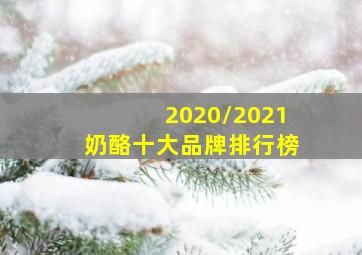 2020/2021
奶酪十大品牌排行榜